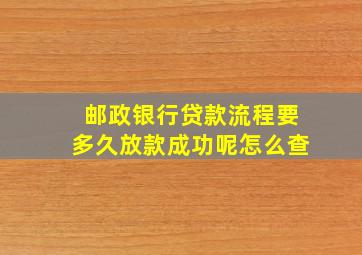 邮政银行贷款流程要多久放款成功呢怎么查